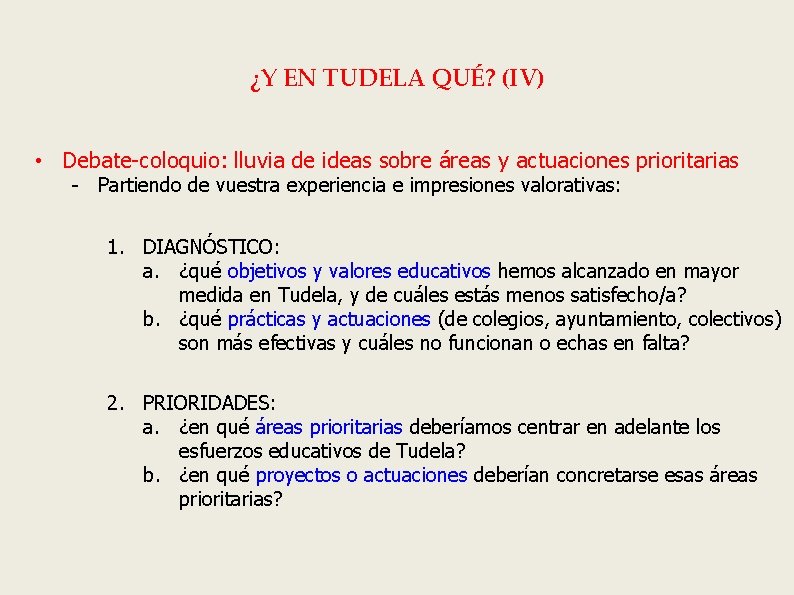 ¿Y EN TUDELA QUÉ? (IV)

• Debate-coloquio: lluvia de ideas sobre áreas y actuaciones prioritarias
- Partiendo de vuestra experiencia e impresiones valorativas:

1. DIAGNÓSTICO:
a. ¿qué objetivos y valores educativos hemos alcanzado en mayor medida en Tudela, y de cuáles estás menos satisfecho/a?
b. ¿qué prácticas y actuaciones (de colegios, ayuntamiento, colectivos) son más efectivas y cuáles no funcionan o echas en falta?

2. PRIORIDADES:
a. ¿en qué áreas prioritarias deberíamos centrar en adelante los esfuerzos educativos de Tudela?
b. ¿en qué proyectos o actuaciones deberían concretarse esas áreas prioritarias?